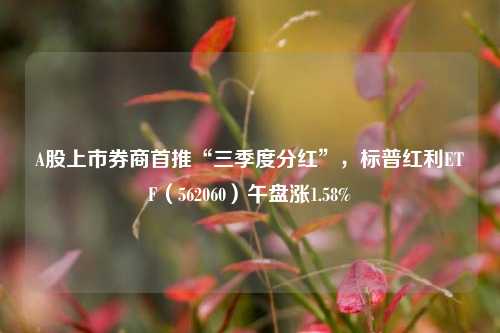 A股上市券商首推“三季度分红”，标普红利ETF（562060）午盘涨1.58%